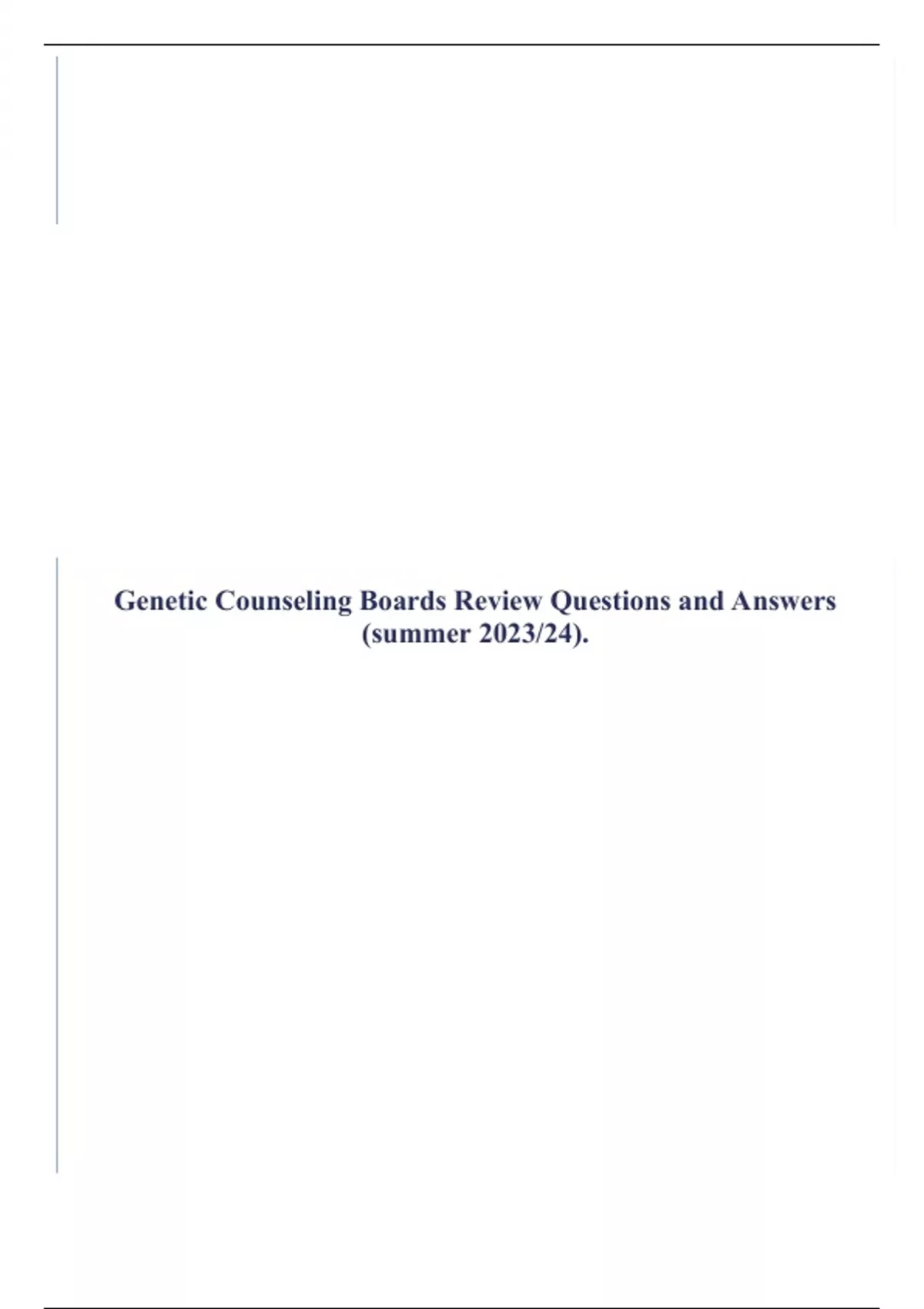 Genetic Counseling Boards Review Questions and Answers (summer 2023/24).